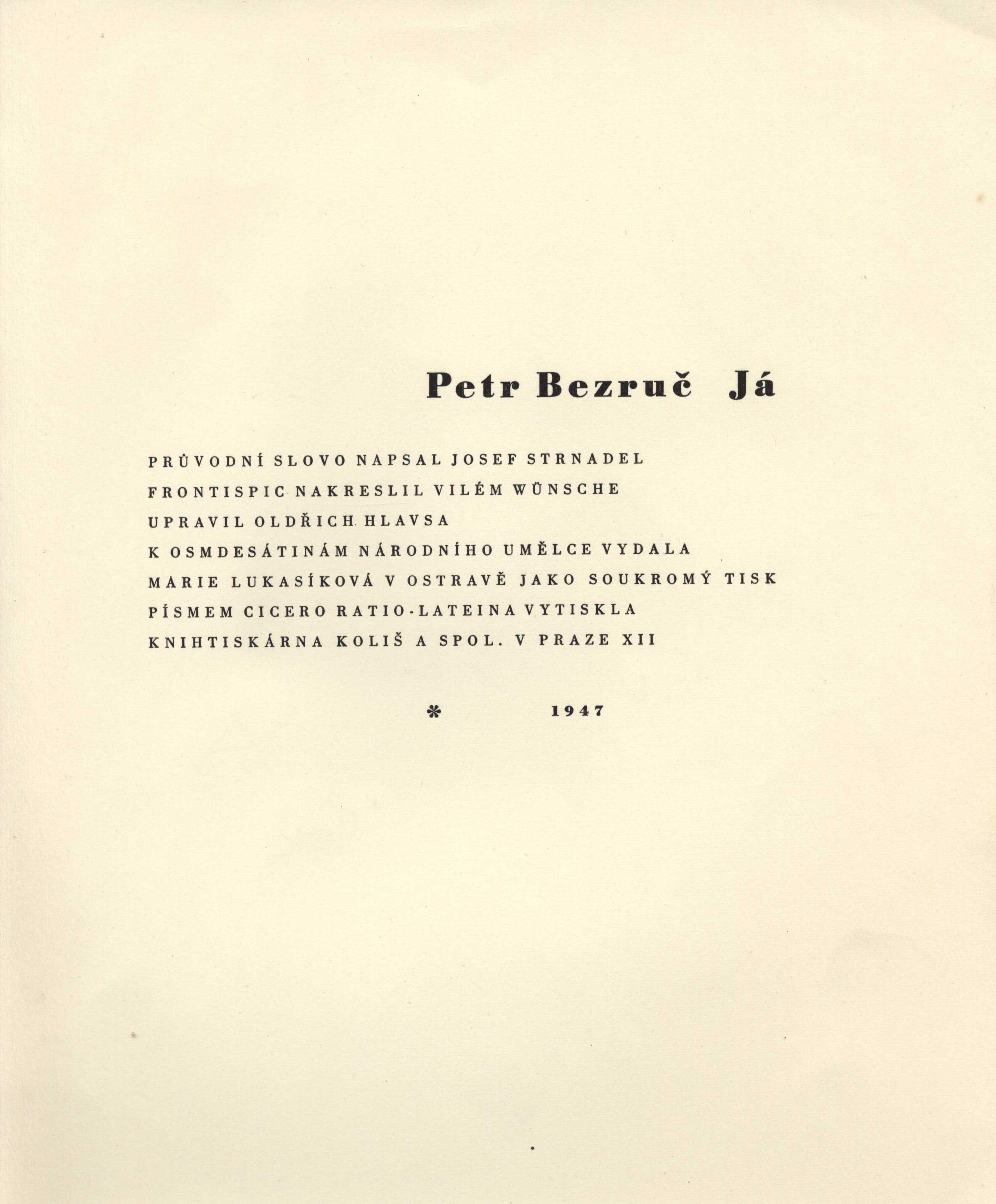 Petr Bezruč Já

PRŮVODNÍ SLOVO NAPSAL JOSEF STRNADEL
FRONTISPIC NAKRESLIL VILÉM WÜNSCHE
UPRAVIL OLDŘICH HLAVSA
K OSMDESÁTINÁM NÁRODNÍHO UMĚLCE VYDALA
MARIE LUKASÍKOVÁ V OSTRAVĚ JAKO SOUKROMÝ TISK
PÍSMEM CICERO RATIO-LATEINA VYTISKLA
KNIHTISKÁRNA KOLIŠ A SPOL. V PRAZE XII

* 1947